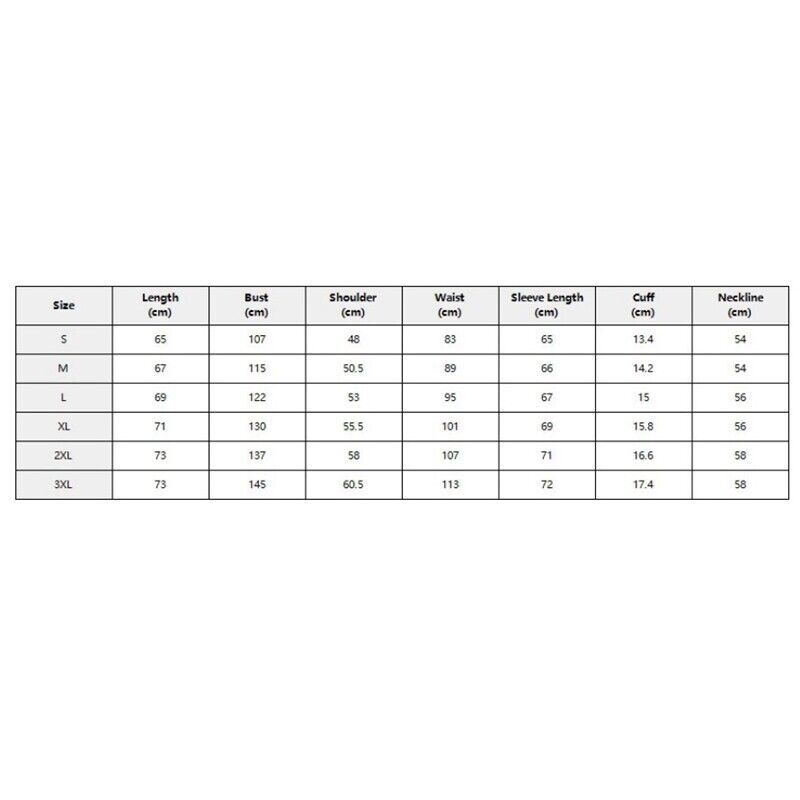 | Size | Length (cm) | Bust (cm) | Shoulder (cm) | Waist (cm) | Sleeve Length (cm) | Cuff (cm) | Neckline (cm) |
|---|---|---|---|---|---|---|---|
| S | 65 | 107 | 48 | 83 | 65 | 13.4 | 54 |
| M | 67 | 115 | 50.5 | 89 | 66 | 14.2 | 54 |
| L | 69 | 122 | 53 | 95 | 67 | 15 | 56 |
| XL | 71 | 130 | 55.5 | 101 | 69 | 15.8 | 56 |
| 2XL | 73 | 137 | 58 | 107 | 71 | 16.6 | 58 |
| 3XL | 73 | 145 | 60.5 | 113 | 72 | 17.4 | 58 |